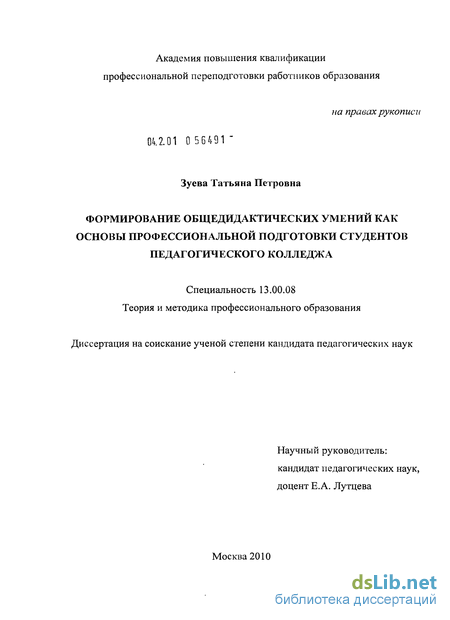 Академия повышения квалификации

профессиональной переподготовки работников образования

на правах рукописи

04.2.01 0 56491 -

Зуева Татьяна Петровна

ФОРМИРОВАНИЕ ОБЩЕДИДАКТИЧЕСКИХ УМЕНИЙ КАК ОСНОВЫ ПРОФЕССИОНАЛЬНОЙ ПОДГОТОВКИ СТУДЕНТОВ ПЕДАГОГИЧЕСКОГО КОЛЛЕДЖА

Специальность 13.00.08

Теория и методика профессионального образования

Диссертация на соискание ученой степени кандидата педагогических наук

Научный руководитель:

кандидат педагогических наук,

доцент Е.А. Лутцева

Москва 2010

dsLib.net

библиотека диссертаций